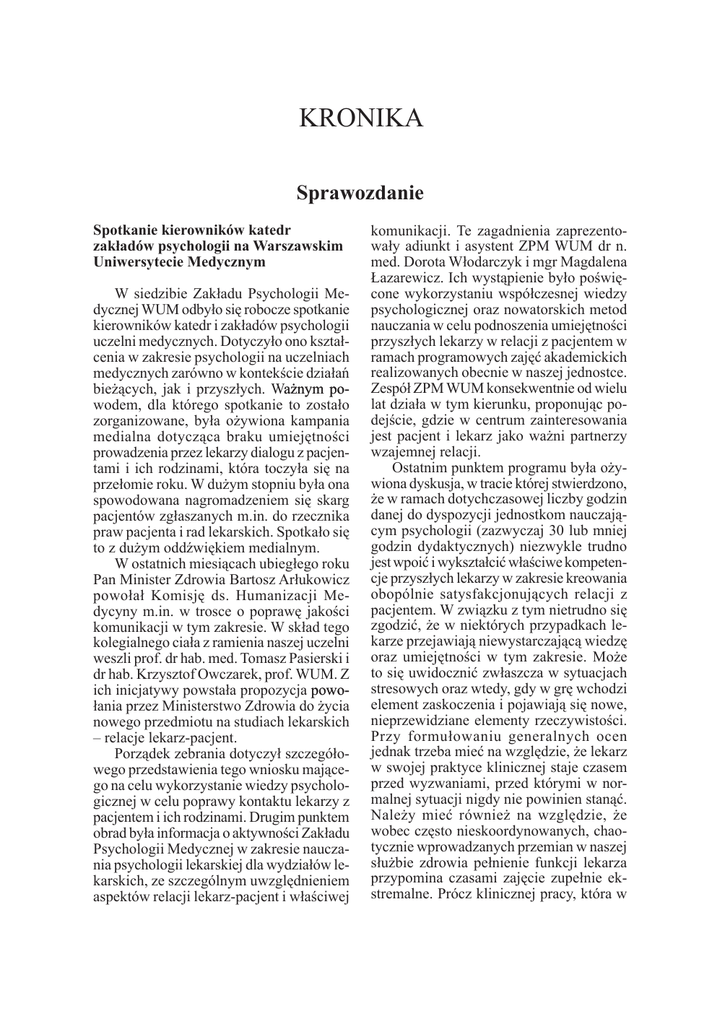 KRONIKA

Sprawozdanie

Spotkanie kierowników katedr zakładów psychologii na Warszawskim Uniwersytecie Medycznym

W siedzibie Zakładu Psychologii Medycznej WUM odbyło się robocze spotkanie kierowników katedr i zakładów psychologii uczelni medycznych. Dotyczyło ono kształcenia w zakresie psychologii na uczelniach medycznych zarówno w kontekście działań bieżących, jak i przyszłych. Ważnym powodem, dla którego spotkanie to zostało zorganizowane, była ożywiona kampania medialna dotycząca braku umiejętności prowadzenia przez lekarzy dialogu z pacjentami i ich rodzinami, która toczyła się na przełomie roku. W dużym stopniu była ona spowodowana nagromadzeniem się skarg pacjentów zgłaszanych m.in. do rzecznika praw pacjenta i rad lekarskich. Spotkało się to z dużym oddźwiękiem medialnym.

W ostatnich miesiącach ubiegłego roku Pan Minister Zdrowia Bartosz Arłukowicz powołał Komisję ds. Humanizacji Medycyny m.in. w trosce o poprawę jakości komunikacji w tym zakresie. W skład tego kolegialnego ciała z ramienia naszej uczelni weszli prof. dr hab. med. Tomasz Pasierski i dr hab. Krzysztof Owczarek, prof. WUM. Z ich inicjatywy powstała propozycja powołania przez Ministerstwo Zdrowia do życia nowego przedmiotu na studiach lekarskich – relacje lekarz-pacjent.

Porządek zebrania dotyczył szczegółowego przedstawienia tego wniosku mającego na celu wykorzystanie wiedzy psychologicznej w celu poprawy kontaktu lekarzy z pacjentem i ich rodzinami. Drugim punktem obrad była informacja o aktywności Zakładu Psychologii Medycznej w zakresie nauczania psychologii lekarskiej dla wydziałów lekarskich, ze szczególnym uwzględnieniem aspektów relacji lekarz-pacjent i właściwej komunikacji. Te zagadnienia zaprezentowały adiunkt i asystent ZPM WUM dr n. med. Dorota Włodarczyk i mgr Magdalena Łazarewicz. Ich wystąpienie było poświęcone wykorzystaniu współczesnej wiedzy psychologicznej oraz nowatorskich metod nauczania w celu podnoszenia umiejętności przyszłych lekarzy w relacji z pacjentem w ramach programowych zajęć akademickich realizowanych obecnie w naszej jednostce. Zespół ZPM WUM konsekwentnie od wielu lat działa w tym kierunku, proponując podejście, gdzie w centrum zainteresowania jest pacjent i lekarz jako ważni partnerzy wzajemnej relacji.

Ostatnim punktem programu była ożywiona dyskusja, w tracie której stwierdzono, że w ramach dotychczasowej liczby godzin danej do dyspozycji jednostkom nauczającym psychologii (zazwyczaj 30 lub mniej godzin dydaktycznych) niezwykle trudno jest wpoić i wykształcić właściwe kompetencje przyszłych lekarzy w zakresie kreowania obopólnie satysfakcjonujących relacji z pacjentem. W związku z tym nietrudno się zgodzić, że w niektórych przypadkach lekarze przejawiają niewystarczającą wiedzę oraz umiejętności w tym zakresie. Może to się uwidocznić zwłaszcza w sytuacjach stresowych oraz wtedy, gdy w grę wchodzi element zaskoczenia i pojawiają się nowe, nieprzewidziane elementy rzeczywistości. Przy formułowaniu generalnych ocen jednak trzeba mieć na względzie, że lekarz w swojej praktyce klinicznej staje czasem przed wyzwaniami, przed którymi w normalnej sytuacji nigdy nie powinien stanąć. Należy mieć również na względzie, że wobec często nieskoordynowanych, chaotycznie wprowadzanych przemian w naszej służbie zdrowia pełnienie funkcji lekarza przypomina czasami zajęcie zupełnie ekstremalne. Prócz klinicznej pracy, która w